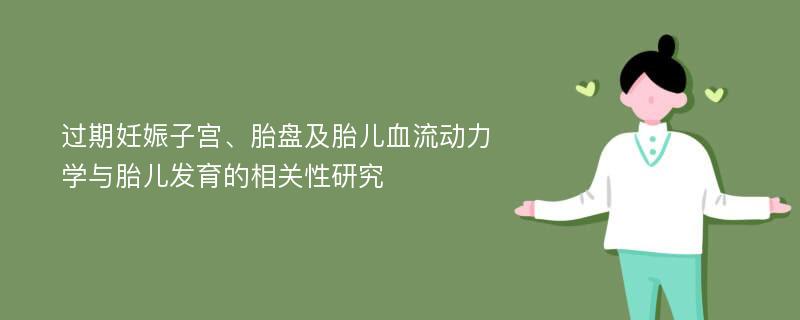 过期妊娠子宫、胎盘及胎儿血流动力学与胎儿发育的相关性研究